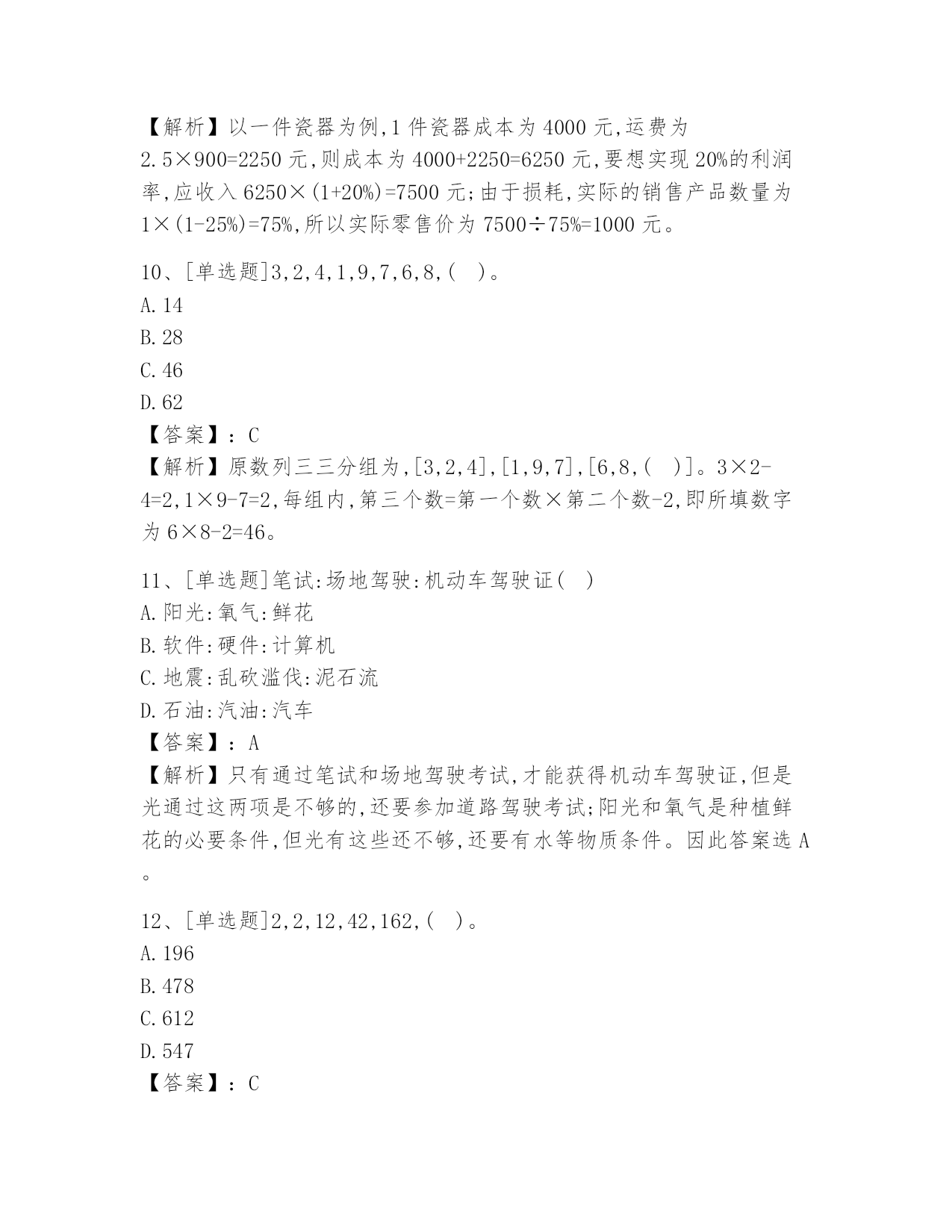 【解析】以一件瓷器为例,1 件瓷器成本为 4000 元,运费为 2.5×900=2250 元,则成本为 4000+2250=6250 元,要想实现 20%的利润率,应收入 6250×(1+20%)=7500 元;由于损耗,实际的销售产品数量为 1×(1-25%)=75%,所以实际零售价为 7500÷75%=1000 元。

10、[单选题]3,2,4,1,9,7,6,8,( )。
A.14
B.28
C.46
D.62
【答案】:C
【解析】原数列三三分组为,[3,2,4],[1,9,7],[6,8,( )]。3×2-4=2,1×9-7=2,每组内,第三个数=第一个数×第二个数-2,即所填数字为 6×8-2=46。

11、[单选题]笔试:场地驾驶:机动车驾驶证( )
A.阳光:氧气:鲜花
B.软件:硬件:计算机
C.地震:乱砍滥伐:泥石流
D.石油:汽油:汽车
【答案】:A
【解析】只有通过笔试和场地驾驶考试,才能获得机动车驾驶证,但是光通过这两项是不够的,还要参加道路驾驶考试;阳光和氧气是种植鲜花的必要条件,但光有这些还不够,还要有水等物质条件。因此答案选 A。

12、[单选题]2,2,12,42,162,( )。
A.196
B.478
C.612
D.547
【答案】:C